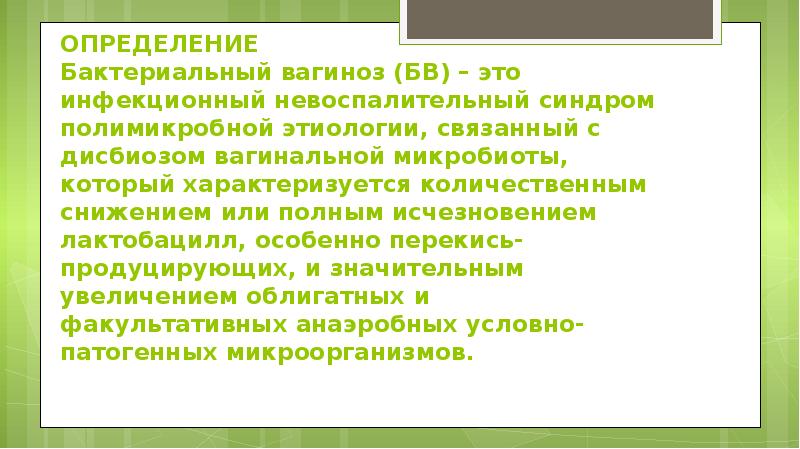 ОПРЕДЕЛЕНИЕ
Бактериальный вагиноз (БВ) – это инфекционный невоспалительный синдром полимикробной этиологии, связанный с дисбиозом вагинальной микробиоты, который характеризуется количественным снижением или полным исчезновением лактобацилл, особенно перекись-продуцирующих, и значительным увеличением облигатных и факультативных анаэробных условно-патогенных микроорганизмов.